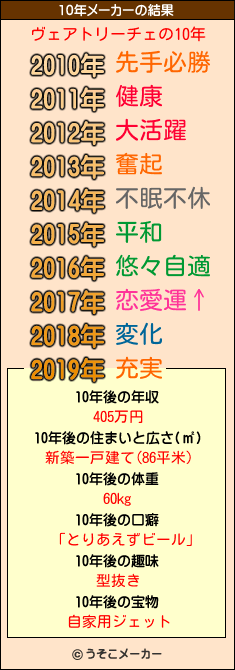 10年メーカーの結果

ヴェアトリーチェの10年

2010年 先手必勝
2011年 健康
2012年 大活躍
2013年 奮起
2014年 不眠不休
2015年 平和
2016年 悠々自適
2017年 恋愛運↑
2018年 変化
2019年 充実

10年後の年収
405万円
10年後の住まいと広さ(㎡)
新築一戸建て(86平米)
10年後の体重
60kg
10年後の口癖
「とりあえずビール」
10年後の趣味
型抜き
10年後の宝物
自家用ジェット

© うそこメーカー